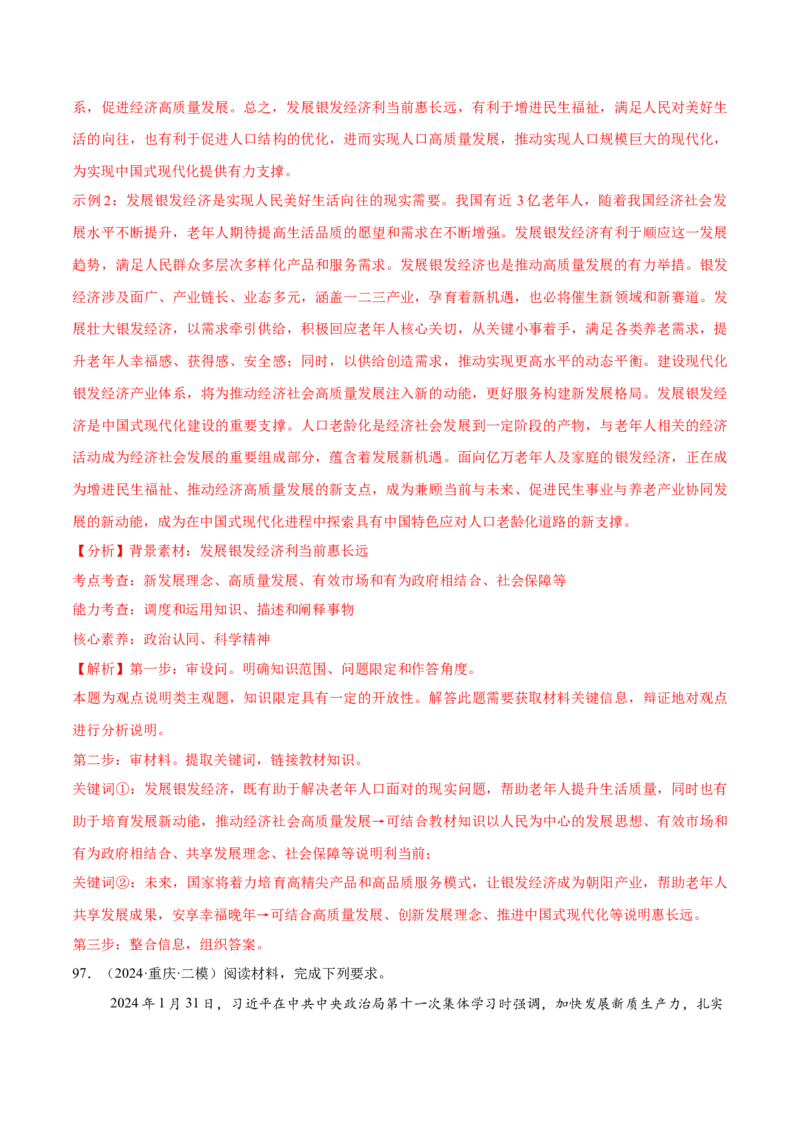 系，促进经济高质量发展。总之，发展银发经济利当前惠长远，有利于增进民生福祉，满足人民对美好生活的向往，也有利于促进人口结构的优化，进而实现人口高质量发展，推动实现人口规模巨大的现代化，为实现中国式现代化提供有力支撑。

示例2：发展银发经济是实现人民美好生活向往的现实需要。我国有近3亿老年人，随着我国经济社会发展水平不断提升，老年人期待提高生活品质的愿望和需求在不断增强。发展银发经济有利于顺应这一发展趋势，满足人民群众多层次多样化产品和服务需求。发展银发经济也是推动高质量发展的有力举措。银发经济涉及面广、产业链长、业态多元，涵盖一二三产业，孕育着新机遇，也必将催生新领域和新赛道。发展壮大银发经济，以需求牵引供给，积极回应老年人核心关切，从关键小事着手，满足各类养老需求，提升老年人幸福感、获得感、安全感；同时，以供给创造需求，推动实现更高水平的动态平衡。建设现代化银发经济产业体系，将为推动经济社会高质量发展注入新的动能，更好服务构建新发展格局。发展银发经济是中国式现代化建设的重要支撑。人口老龄化是经济社会发展到一定阶段的产物，与老年人相关的经济活动成为经济社会发展的重要组成部分，蕴含着发展新机遇。面向亿万老年人及家庭的银发经济，正在成为增进民生福祉、推动经济高质量发展的新支点，成为兼顾当前与未来、促进民生事业与养老产业协同发展的新动能，成为在中国式现代化进程中探索具有中国特色应对人口老龄化道路的新支撑。

【分析】背景素材：发展银发经济利当前惠长远

考点考查：新发展理念、高质量发展、有效市场和有为政府相结合、社会保障等

能力考查：调度和运用知识、描述和阐释事物

核心素养：政治认同、科学精神

【解析】第一步：审设问。明确知识范围、问题限定和作答角度。

本题为观点说明类主观题，知识限定具有一定的开放性。解答此题需要获取材料关键信息，辩证地对观点进行分析说明。

第二步：审材料。提取关键词，链接教材知识。

关键词①：发展银发经济，既有助于解决老年人口面对的现实问题，帮助老年人提升生活质量，同时也有助于培育发展新动能，推动经济社会高质量发展→可结合教材知识以人民为中心的发展思想、有效市场和有为政府相结合、共享发展理念、社会保障等说明利当前；

关键词②：未来，国家将着力培育高精尖产品和高品质服务模式，让银发经济成为朝阳产业，帮助老年人共享发展成果，安享幸福晚年→可结合高质量发展、创新发展理念、推进中国式现代化等说明惠长远。

第三步：整合信息，组织答案。

97.（2024·重庆·二模）阅读材料，完成下列要求。

2024年1月31日，习近平在中共中央政治局第十一次集体学习时强调，加快发展新质生产力，扎实